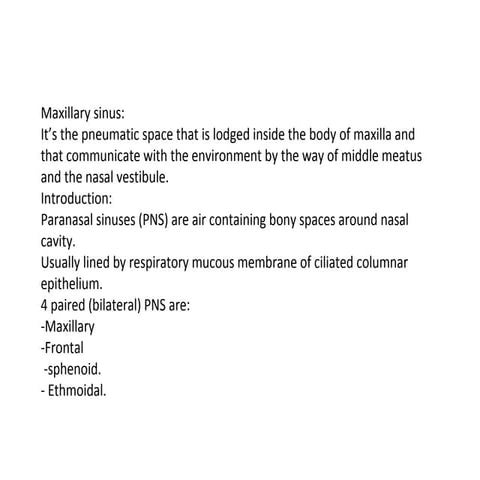 Maxillary sinus:
It's the pneumatic space that is lodged inside the body of maxilla and that communicate with the environment by the way of middle meatus and the nasal vestibule.
Introduction:
Paranasal sinuses (PNS) are air containing bony spaces around nasal cavity.
Usually lined by respiratory mucous membrane of ciliated columnar epithelium.
4 paired (bilateral) PNS are:
-Maxillary
-Frontal
-sphenoid.
- Ethmoidal.